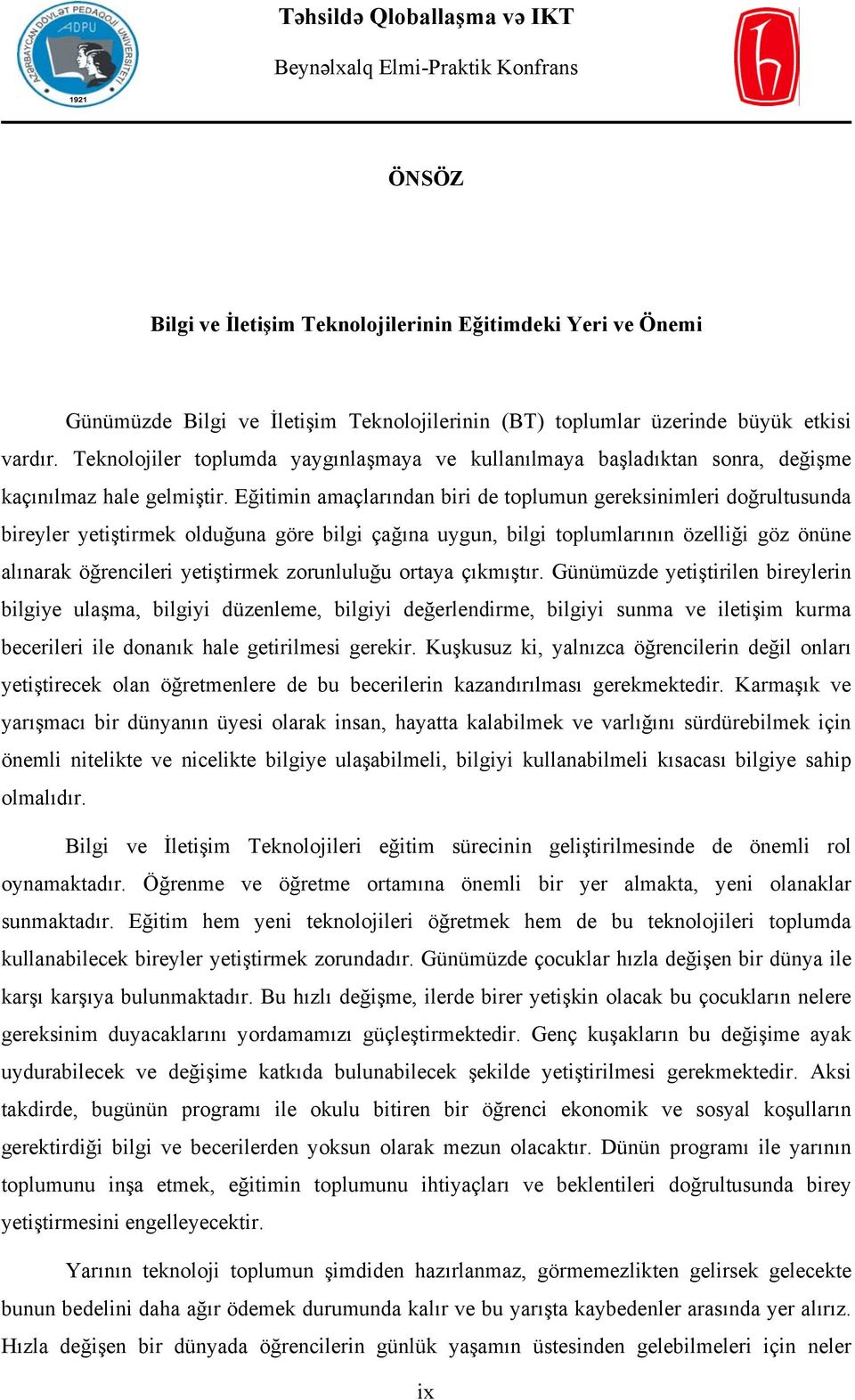 AZƏRBAYCAN DÖVLƏT PEDAQOJİ UNİVERSİTETİ
ADPU
1921

Təhsildə Qloballaşma və IKT

Beynəlxalq Elmi-Praktik Konfrans

ÖNSÖZ

Bilgi ve İletişim Teknolojilerinin Eğitimdeki Yeri ve Önemi

Günümüzde Bilgi ve İletişim Teknolojilerinin (BT) toplumlar üzerinde büyük etkisi vardır. Teknolojiler toplumda yaygınlaşmaya ve kullanılmaya başladıktan sonra, değişme kaçınılmaz hale gelmiştir. Eğitimin amaçlarından biri de toplumun gereksinimleri doğrultusunda bireyler yetiştirmek olduğuna göre bilgi çağına uygun, bilgi toplumlarının özelliği göz önüne alınarak öğrencileri yetiştirmek zorunluluğu ortaya çıkmıştır. Günümüzde yetiştirilen bireylerin bilgiye ulaşma, bilgiyi düzenleme, bilgiyi değerlendirme, bilgiyi sunma ve iletişim kurma becerileri ile donanık hale getirilmesi gerekir. Kuşkusuz ki, yalnızca öğrencilerin değil onları yetiştirecek olan öğretmenlere de bu becerilerin kazandırılması gerekmektedir. Karmaşık ve yarışmacı bir dünyanın üyesi olarak insan, hayatta kalabilmek ve varlığını sürdürebilmek için önemli nitelikte ve nicelikte bilgiye ulaşabilmeli, bilgiyi kullanabilmeli kısacası bilgiye sahip olmalıdır.

Bilgi ve İletişim Teknolojileri eğitim sürecinin geliştirilmesinde de önemli rol oynamaktadır. Öğrenme ve öğretme ortamına önemli bir yer almakta, yeni olanaklar sunmaktadır. Eğitim hem yeni teknolojileri öğretmek hem de bu teknolojileri toplumda kullanabilecek bireyler yetiştirmek zorundadır. Günümüzde çocuklar hızla değişen bir dünya ile karşı karşıya bulunmaktadır. Bu hızlı değişme, ilerde birer yetişkin olacak bu çocukların nelere gereksinim duyacaklarını yordamamızı güçleştirmektedir. Genç kuşakların bu değişime ayak uydurabilecek ve değişime katkıda bulunabilecek şekilde yetiştirilmesi gerekmektedir. Aksi takdirde, bugünün programı ile okulu bitiren bir öğrenci ekonomik ve sosyal koşulların gerektirdiği bilgi ve becerilerden yoksun olarak mezun olacaktır. Dünün programı ile yarının toplumunu inşa etmek, eğitimin toplumunu ihtiyaçları ve beklentileri doğrultusunda birey yetiştirmesini engelleyecektir.

Yarının teknoloji toplumun şimdiden hazırlanmaz, görmemezlikten gelirsek gelecekte bunun bedelini daha ağır ödemek durumunda kalır ve bu yarışta kaybedenler arasında yer alırız. Hızla değişen bir dünyada öğrencilerin günlük yaşamın üstesinden gelebilmeleri için neler

ix